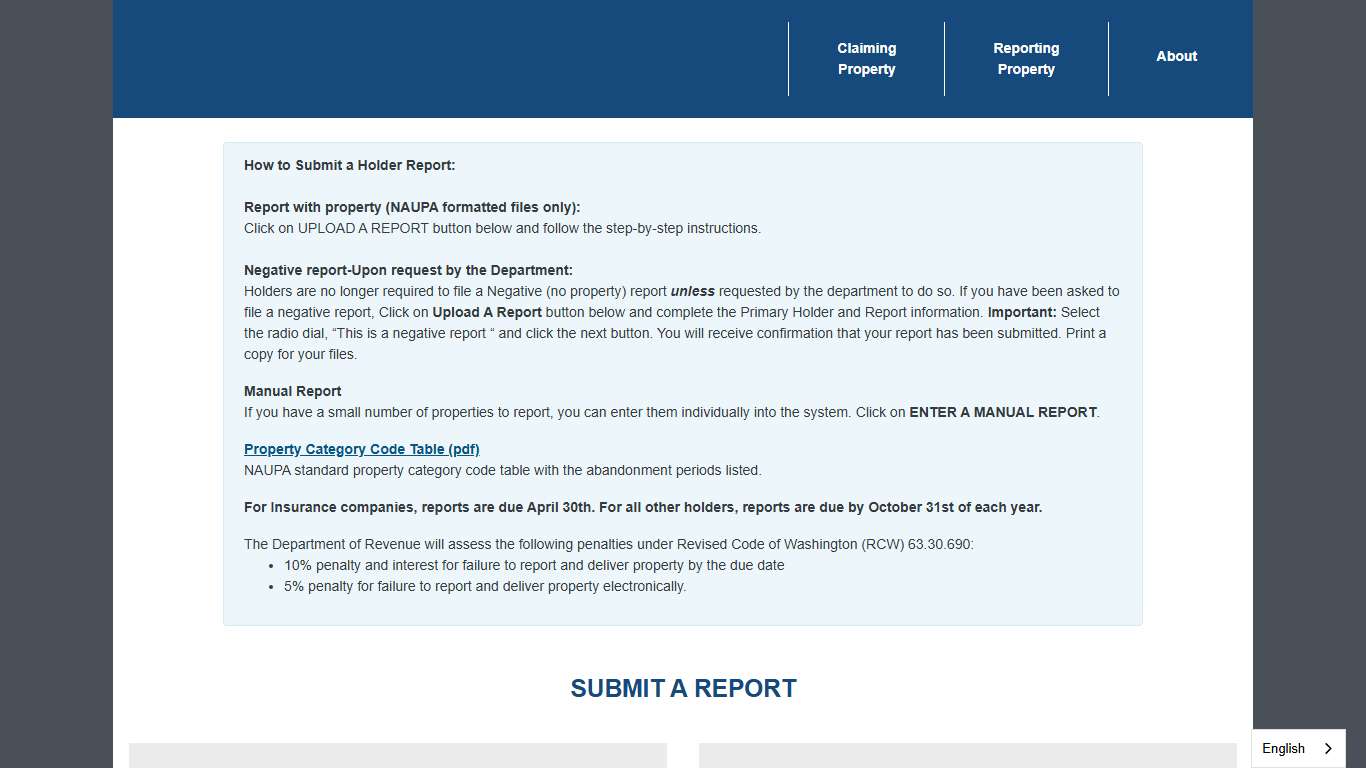 Claiming Property

Reporting Property

About

How to Submit a Holder Report:

Report with property (NAUPA formatted files only):
Click on UPLOAD A REPORT button below and follow the step-by-step instructions.

Negative report-Upon request by the Department:
Holders are no longer required to file a Negative (no property) report unless requested by the department to do so. If you have been asked to file a negative report, Click on Upload A Report button below and complete the Primary Holder and Report information. Important: Select the radio dial, “This is a negative report “ and click the next button. You will receive confirmation that your report has been submitted. Print a copy for your files.

Manual Report
If you have a small number of properties to report, you can enter them individually into the system. Click on ENTER A MANUAL REPORT.

Property Category Code Table (pdf)
NAUPA standard property category code table with the abandonment periods listed.

For Insurance companies, reports are due April 30th. For all other holders, reports are due by October 31st of each year.

The Department of Revenue will assess the following penalties under Revised Code of Washington (RCW) 63.30.690:
• 10% penalty and interest for failure to report and deliver property by the due date
• 5% penalty for failure to report and deliver property electronically.

SUBMIT A REPORT

English